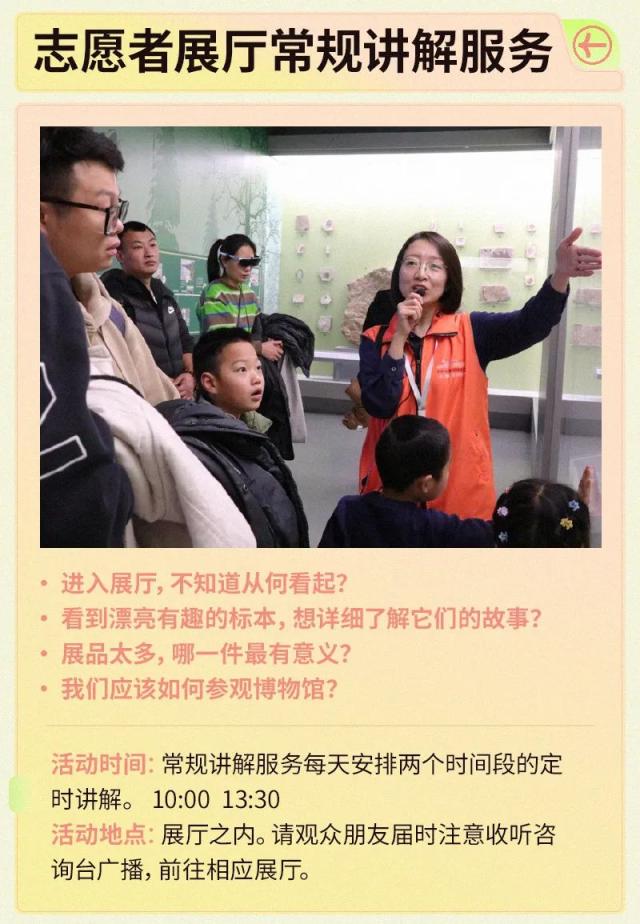 志愿者展厅常规讲解服务

• 进入展厅，不知道从何看起？
• 看到漂亮有趣的标本，想详细了解它们的故事？
• 展品太多，哪一件最有意义？
• 我们应该如何参观博物馆？

活动时间：常规讲解服务每天安排两个时间段的定时讲解。 10:00 13:30
活动地点：展厅之内。请观众朋友届时注意收听咨询台广播，前往相应展厅。